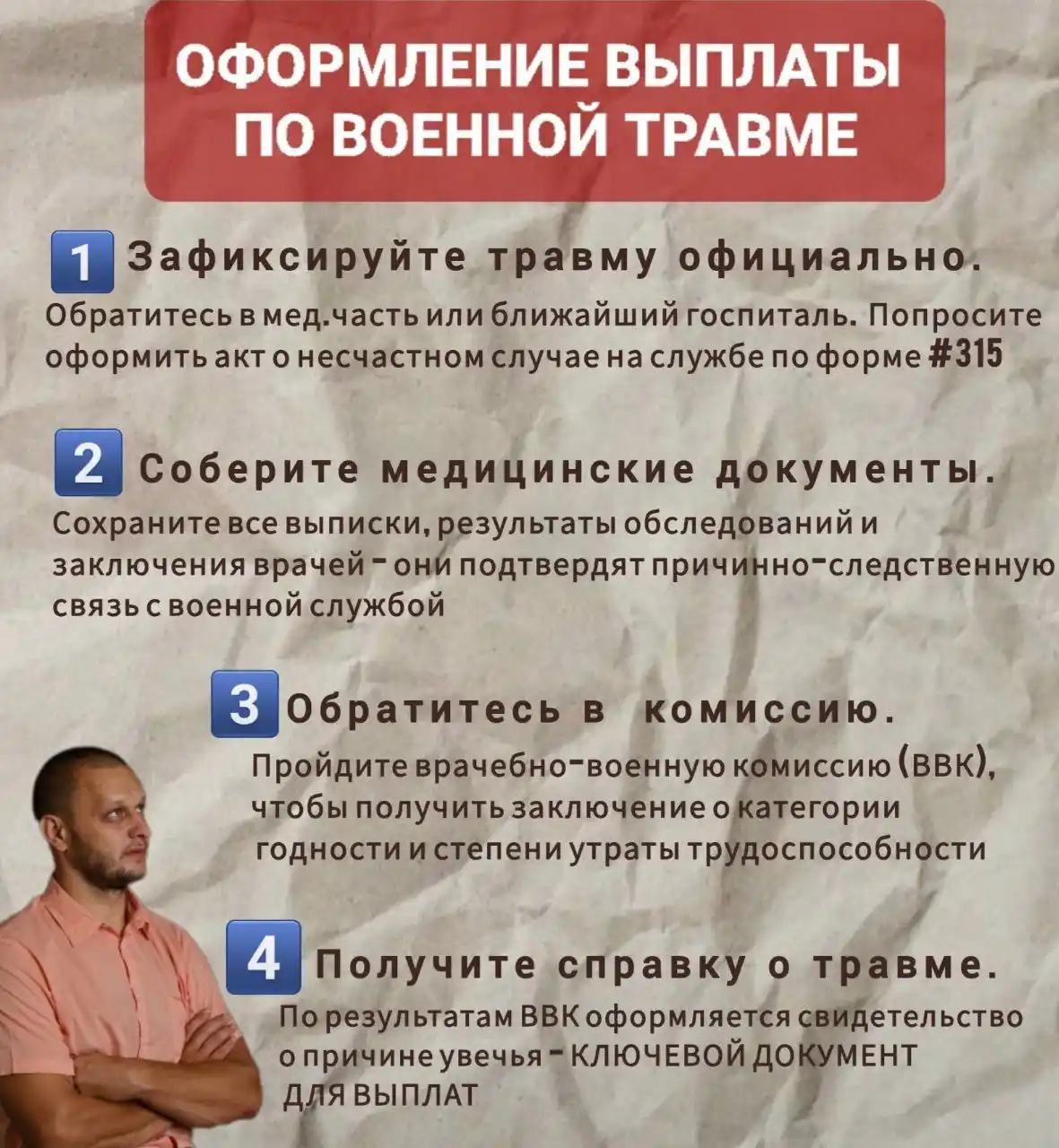 ОФОРМЛЕНИЕ ВЫПЛАТЫ ПО ВОЕННОЙ ТРАВМЕ

1 Зафиксируйте травму официально.

Обратитесь в мед.часть или ближайший госпиталь. Попросите оформить акт о несчастном случае на службе по форме #315

2 Соберите медицинские документы.

Сохраните все выписки, результаты обследований и заключения врачей - они подтвердят причинно-следственную связь с военной службой

3 Обратитесь в комиссию.

Пройдите врачебно-военную комиссию (ВВК), чтобы получить заключение о категории годности и степени утраты трудоспособности

4 Получите справку о травме.

По результатам ВВК оформляется свидетельство о причине увечья - КЛЮЧЕВОЙ ДОКУМЕНТ ДЛЯ ВЫПЛАТ